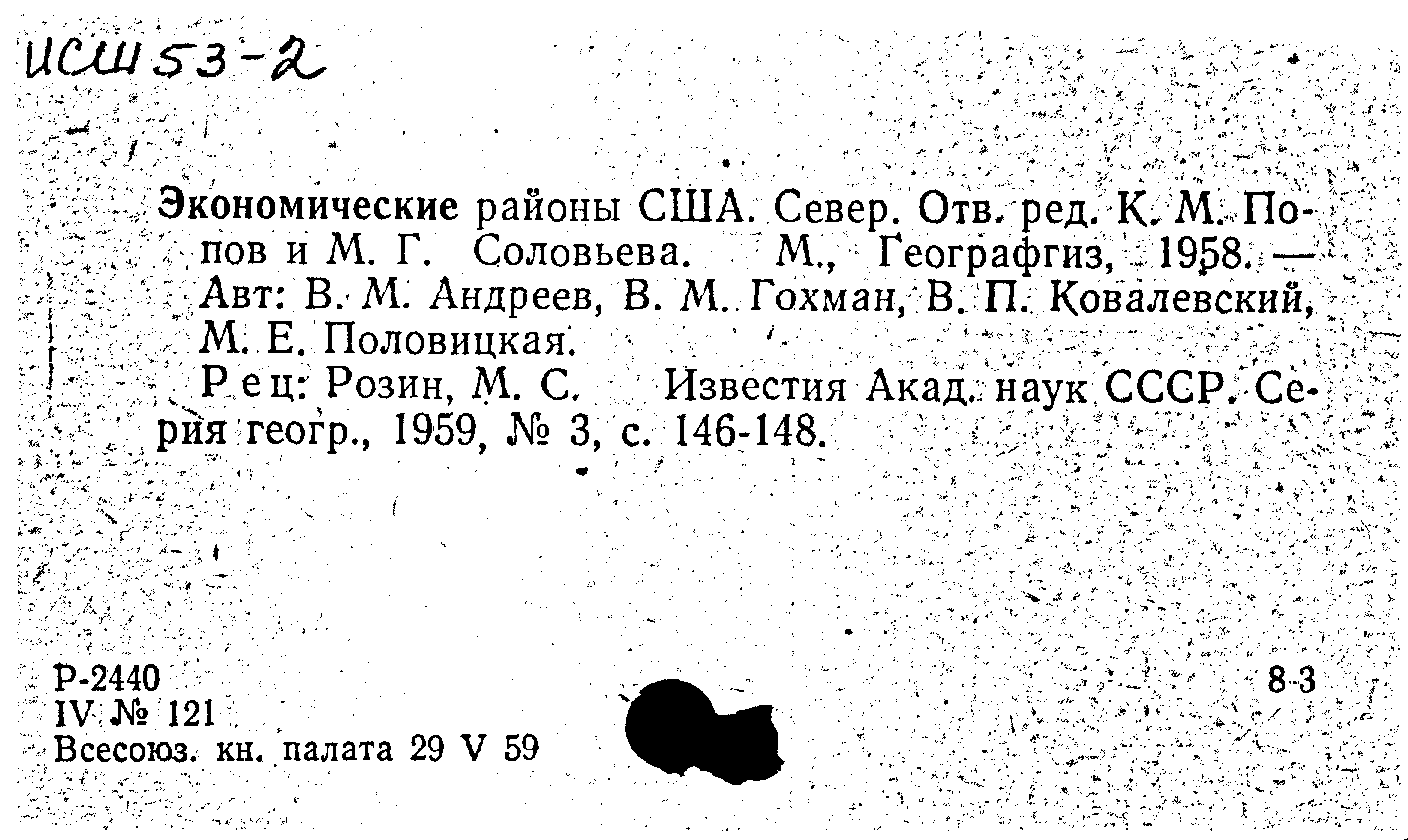 ИСШ 53-2

Экономические районы США. Север. Отв. ред. К. М. Попов и М. Г. Соловьева. М., Географгиз, 1958. — Авт: В. М. Андреев, В. М. Гохман, В. П. Ковалевский, М. Е. Половицкая.

Рец: Розин, М. С. Известия Акад. наук СССР. Серия геогр., 1959, № 3, с. 146-148.

Р-2440
IV № 121
Всесоюз. кн. палата 29 V 59

8-3